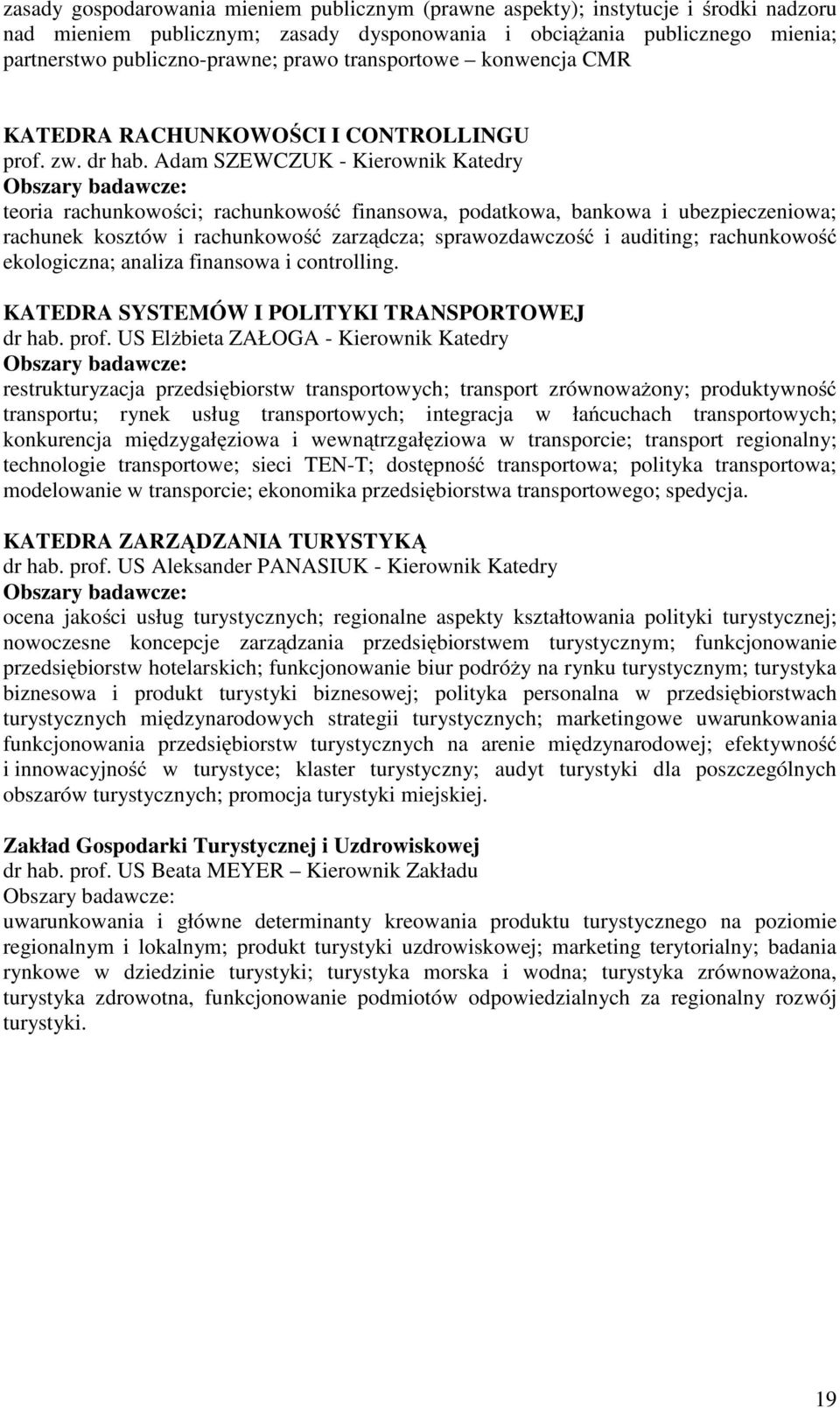 zasady gospodarowania mieniem publicznym (prawne aspekty); instytucje i środki nadzoru nad mieniem publicznym; zasady dysponowania i obciążania publicznego mienia; partnerstwo publiczno-prawne; prawo transportowe – konwencja CMR

KATEDRA RACHUNKOWOŚCI I CONTROLLINGU
prof. zw. dr hab. Adam SZEWCZUK - Kierownik Katedry
Obszary badawcze:
teoria rachunkowości; rachunkowość finansowa, podatkowa, bankowa i ubezpieczeniowa; rachunek kosztów i rachunkowość zarządcza; sprawozdawczość i auditing; rachunkowość ekologiczna; analiza finansowa i controlling.

KATEDRA SYSTEMÓW I POLITYKI TRANSPORTOWEJ
dr hab. prof. US Elżbieta ZAŁOGA - Kierownik Katedry
Obszary badawcze:
restrukturyzacja przedsiębiorstw transportowych; transport zrównoważony; produktywność transportu; rynek usług transportowych; integracja w łańcuchach transportowych; konkurencja międzygałęziowa i wewnątrzgałęziowa w transporcie; transport regionalny; technologie transportowe; sieci TEN-T; dostępność transportowa; polityka transportowa; modelowanie w transporcie; ekonomika przedsiębiorstwa transportowego; spedycja.

KATEDRA ZARZĄDZANIA TURYSTYKĄ
dr hab. prof. US Aleksander PANASIUK - Kierownik Katedry
Obszary badawcze:
ocena jakości usług turystycznych; regionalne aspekty kształtowania polityki turystycznej; nowoczesne koncepcje zarządzania przedsiębiorstwem turystycznym; funkcjonowanie przedsiębiorstw hotelarskich; funkcjonowanie biur podróży na rynku turystycznym; turystyka biznesowa i produkt turystyki biznesowej; polityka personalna w przedsiębiorstwach turystycznych międzynarodowych strategii turystycznych; marketingowe uwarunkowania funkcjonowania przedsiębiorstw turystycznych na arenie międzynarodowej; efektywność i innowacyjność w turystyce; klaster turystyczny; audyt turystyki dla poszczególnych obszarów turystycznych; promocja turystyki miejskiej.

Zakład Gospodarki Turystycznej i Uzdrowiskowej
dr hab. prof. US Beata MEYER – Kierownik Zakładu
Obszary badawcze:
uwarunkowania i główne determinanty kreowania produktu turystycznego na poziomie regionalnym i lokalnym; produkt turystyki uzdrowiskowej; marketing terytorialny; badania rynkowe w dziedzinie turystyki; turystyka morska i wodna; turystyka zrównoważona, turystyka zdrowotna, funkcjonowanie podmiotów odpowiedzialnych za regionalny rozwój turystyki.

19